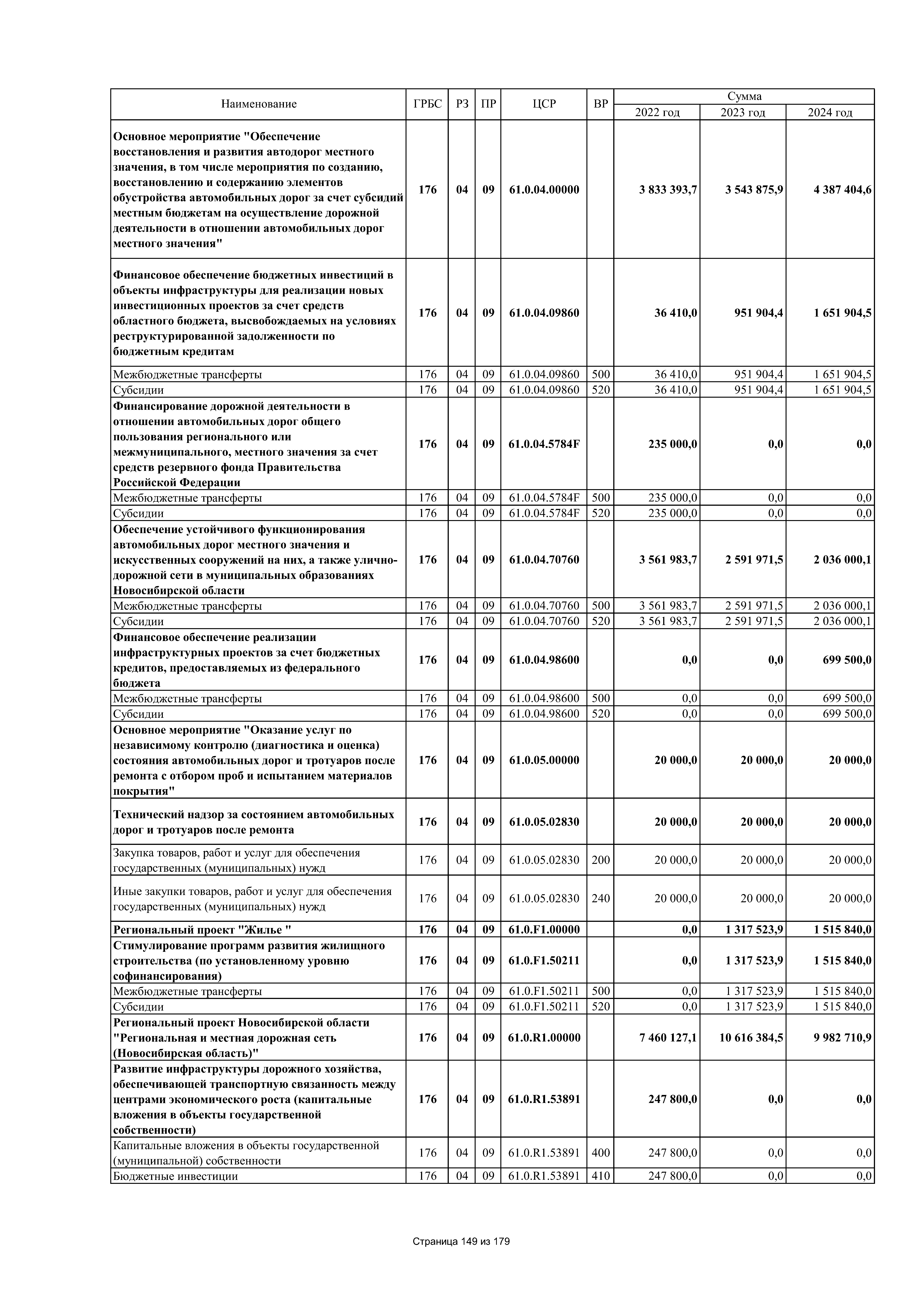 | Наименование | ГРБС | РЗ | ПР | ЦСР | ВР | Сумма 2022 год | Сумма 2023 год | Сумма 2024 год |
|---|---|---|---|---|---|---|---|---|
| Основное мероприятие "Обеспечение восстановления и развития автодорог местного значения, в том числе мероприятия по созданию, восстановлению и содержанию элементов обустройства автомобильных дорог за счет субсидий местным бюджетам на осуществление дорожной деятельности в отношении автомобильных дорог местного значения" | 176 | 04 | 09 | 61.0.04.00000 | | 3 833 393,7 | 3 543 875,9 | 4 387 404,6 |
| Финансовое обеспечение бюджетных инвестиций в объекты инфраструктуры для реализации новых инвестиционных проектов за счет средств областного бюджета, высвобождаемых на условиях реструктурированной задолженности по бюджетным кредитам | 176 | 04 | 09 | 61.0.04.09860 | | 36 410,0 | 951 904,4 | 1 651 904,5 |
| Межбюджетные трансферты | 176 | 04 | 09 | 61.0.04.09860 | 500 | 36 410,0 | 951 904,4 | 1 651 904,5 |
| Субсидии | 176 | 04 | 09 | 61.0.04.09860 | 520 | 36 410,0 | 951 904,4 | 1 651 904,5 |
| Финансирование дорожной деятельности в отношении автомобильных дорог общего пользования регионального или межмуниципального, местного значения за счет средств резервного фонда Правительства Российской Федерации | 176 | 04 | 09 | 61.0.04.5784F | | 235 000,0 | 0,0 | 0,0 |
| Межбюджетные трансферты | 176 | 04 | 09 | 61.0.04.5784F | 500 | 235 000,0 | 0,0 | 0,0 |
| Субсидии | 176 | 04 | 09 | 61.0.04.5784F | 520 | 235 000,0 | 0,0 | 0,0 |
| Обеспечение устойчивого функционирования автомобильных дорог местного значения и искусственных сооружений на них, а также улично-дорожной сети в муниципальных образованиях Новосибирской области | 176 | 04 | 09 | 61.0.04.70760 | | 3 561 983,7 | 2 591 971,5 | 2 036 000,1 |
| Межбюджетные трансферты | 176 | 04 | 09 | 61.0.04.70760 | 500 | 3 561 983,7 | 2 591 971,5 | 2 036 000,1 |
| Субсидии | 176 | 04 | 09 | 61.0.04.70760 | 520 | 3 561 983,7 | 2 591 971,5 | 2 036 000,1 |
| Финансовое обеспечение реализации инфраструктурных проектов за счет бюджетных кредитов, предоставляемых из федерального бюджета | 176 | 04 | 09 | 61.0.04.98600 | | 0,0 | 0,0 | 699 500,0 |
| Межбюджетные трансферты | 176 | 04 | 09 | 61.0.04.98600 | 500 | 0,0 | 0,0 | 699 500,0 |
| Субсидии | 176 | 04 | 09 | 61.0.04.98600 | 520 | 0,0 | 0,0 | 699 500,0 |
| Основное мероприятие "Оказание услуг по независимому контролю (диагностика и оценка) состояния автомобильных дорог и тротуаров после ремонта с отбором проб и испытанием материалов покрытия" | 176 | 04 | 09 | 61.0.05.00000 | | 20 000,0 | 20 000,0 | 20 000,0 |
| Технический надзор за состоянием автомобильных дорог и тротуаров после ремонта | 176 | 04 | 09 | 61.0.05.02830 | | 20 000,0 | 20 000,0 | 20 000,0 |
| Закупка товаров, работ и услуг для обеспечения государственных (муниципальных) нужд | 176 | 04 | 09 | 61.0.05.02830 | 200 | 20 000,0 | 20 000,0 | 20 000,0 |
| Иные закупки товаров, работ и услуг для обеспечения государственных (муниципальных) нужд | 176 | 04 | 09 | 61.0.05.02830 | 240 | 20 000,0 | 20 000,0 | 20 000,0 |
| Региональный проект "Жилье " | 176 | 04 | 09 | 61.0.F1.00000 | | 0,0 | 1 317 523,9 | 1 515 840,0 |
| Стимулирование программ развития жилищного строительства (по установленному уровню софинансирования) | 176 | 04 | 09 | 61.0.F1.50211 | | 0,0 | 1 317 523,9 | 1 515 840,0 |
| Межбюджетные трансферты | 176 | 04 | 09 | 61.0.F1.50211 | 500 | 0,0 | 1 317 523,9 | 1 515 840,0 |
| Субсидии | 176 | 04 | 09 | 61.0.F1.50211 | 520 | 0,0 | 1 317 523,9 | 1 515 840,0 |
| Региональный проект Новосибирской области "Региональная и местная дорожная сеть (Новосибирская область)" | 176 | 04 | 09 | 61.0.R1.00000 | | 7 460 127,1 | 10 616 384,5 | 9 982 710,9 |
| Развитие инфраструктуры дорожного хозяйства, обеспечивающей транспортную связанность между центрами экономического роста (капитальные вложения в объекты государственной собственности) | 176 | 04 | 09 | 61.0.R1.53891 | | 247 800,0 | 0,0 | 0,0 |
| Капитальные вложения в объекты государственной (муниципальной) собственности | 176 | 04 | 09 | 61.0.R1.53891 | 400 | 247 800,0 | 0,0 | 0,0 |
| Бюджетные инвестиции | 176 | 04 | 09 | 61.0.R1.53891 | 410 | 247 800,0 | 0,0 | 0,0 |

Страница 149 из 179